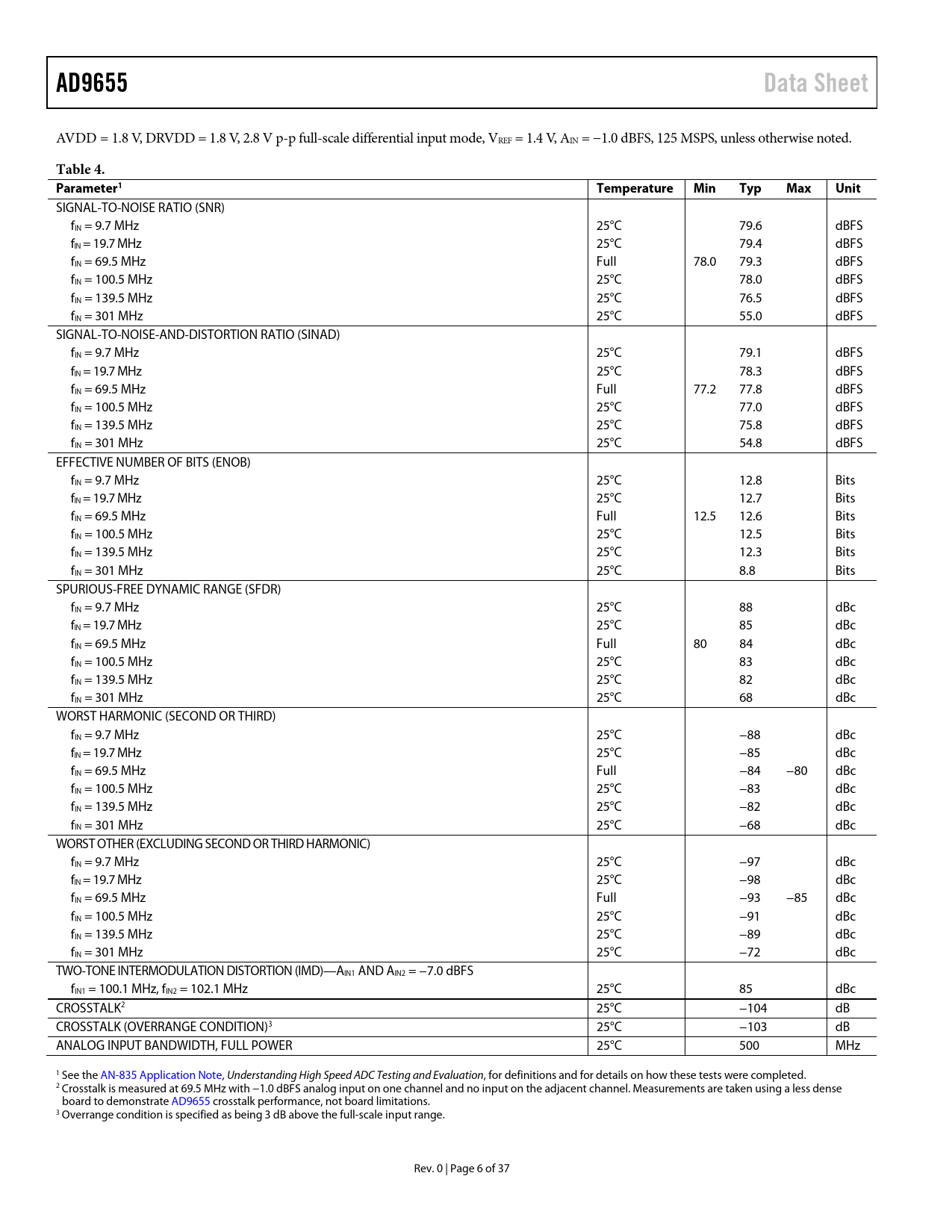 AD9655 Data Sheet

AVDD = 1.8 V, DRVDD = 1.8 V, 2.8 V p-p full-scale differential input mode, $V_{REF}$ = 1.4 V, $A_{IN}$ = −1.0 dBFS, 125 MSPS, unless otherwise noted.

Table 4.

| Parameter$^1$ | Temperature | Min | Typ | Max | Unit |
|---|---|---|---|---|---|
| SIGNAL-TO-NOISE RATIO (SNR) | | | | | |
| $f_{IN}$ = 9.7 MHz | 25°C | | 79.6 | | dBFS |
| $f_{IN}$ = 19.7 MHz | 25°C | | 79.4 | | dBFS |
| $f_{IN}$ = 69.5 MHz | Full | 78.0 | 79.3 | | dBFS |
| $f_{IN}$ = 100.5 MHz | 25°C | | 78.0 | | dBFS |
| $f_{IN}$ = 139.5 MHz | 25°C | | 76.5 | | dBFS |
| $f_{IN}$ = 301 MHz | 25°C | | 55.0 | | dBFS |
| SIGNAL-TO-NOISE-AND-DISTORTION RATIO (SINAD) | | | | | |
| $f_{IN}$ = 9.7 MHz | 25°C | | 79.1 | | dBFS |
| $f_{IN}$ = 19.7 MHz | 25°C | | 78.3 | | dBFS |
| $f_{IN}$ = 69.5 MHz | Full | 77.2 | 77.8 | | dBFS |
| $f_{IN}$ = 100.5 MHz | 25°C | | 77.0 | | dBFS |
| $f_{IN}$ = 139.5 MHz | 25°C | | 75.8 | | dBFS |
| $f_{IN}$ = 301 MHz | 25°C | | 54.8 | | dBFS |
| EFFECTIVE NUMBER OF BITS (ENOB) | | | | | |
| $f_{IN}$ = 9.7 MHz | 25°C | | 12.8 | | Bits |
| $f_{IN}$ = 19.7 MHz | 25°C | | 12.7 | | Bits |
| $f_{IN}$ = 69.5 MHz | Full | 12.5 | 12.6 | | Bits |
| $f_{IN}$ = 100.5 MHz | 25°C | | 12.5 | | Bits |
| $f_{IN}$ = 139.5 MHz | 25°C | | 12.3 | | Bits |
| $f_{IN}$ = 301 MHz | 25°C | | 8.8 | | Bits |
| SPURIOUS-FREE DYNAMIC RANGE (SFDR) | | | | | |
| $f_{IN}$ = 9.7 MHz | 25°C | | 88 | | dBc |
| $f_{IN}$ = 19.7 MHz | 25°C | | 85 | | dBc |
| $f_{IN}$ = 69.5 MHz | Full | 80 | 84 | | dBc |
| $f_{IN}$ = 100.5 MHz | 25°C | | 83 | | dBc |
| $f_{IN}$ = 139.5 MHz | 25°C | | 82 | | dBc |
| $f_{IN}$ = 301 MHz | 25°C | | 68 | | dBc |
| WORST HARMONIC (SECOND OR THIRD) | | | | | |
| $f_{IN}$ = 9.7 MHz | 25°C | | −88 | | dBc |
| $f_{IN}$ = 19.7 MHz | 25°C | | −85 | | dBc |
| $f_{IN}$ = 69.5 MHz | Full | | −84 | −80 | dBc |
| $f_{IN}$ = 100.5 MHz | 25°C | | −83 | | dBc |
| $f_{IN}$ = 139.5 MHz | 25°C | | −82 | | dBc |
| $f_{IN}$ = 301 MHz | 25°C | | −68 | | dBc |
| WORST OTHER (EXCLUDING SECOND OR THIRD HARMONIC) | | | | | |
| $f_{IN}$ = 9.7 MHz | 25°C | | −97 | | dBc |
| $f_{IN}$ = 19.7 MHz | 25°C | | −98 | | dBc |
| $f_{IN}$ = 69.5 MHz | Full | | −93 | −85 | dBc |
| $f_{IN}$ = 100.5 MHz | 25°C | | −91 | | dBc |
| $f_{IN}$ = 139.5 MHz | 25°C | | −89 | | dBc |
| $f_{IN}$ = 301 MHz | 25°C | | −72 | | dBc |
| TWO-TONE INTERMODULATION DISTORTION (IMD)—$A_{IN1}$ AND $A_{IN2}$ = −7.0 dBFS | | | | | |
| $f_{IN1}$ = 100.1 MHz, $f_{IN2}$ = 102.1 MHz | 25°C | | 85 | | dBc |
| CROSSTALK$^2$ | 25°C | | −104 | | dB |
| CROSSTALK (OVERRANGE CONDITION)$^3$ | 25°C | | −103 | | dB |
| ANALOG INPUT BANDWIDTH, FULL POWER | 25°C | | 500 | | MHz |

$^1$ See the AN-835 Application Note, Understanding High Speed ADC Testing and Evaluation, for definitions and for details on how these tests were completed.
$^2$ Crosstalk is measured at 69.5 MHz with −1.0 dBFS analog input on one channel and no input on the adjacent channel. Measurements are taken using a less dense board to demonstrate AD9655 crosstalk performance, not board limitations.
$^3$ Overrange condition is specified as being 3 dB above the full-scale input range.

Rev. 0 | Page 6 of 37